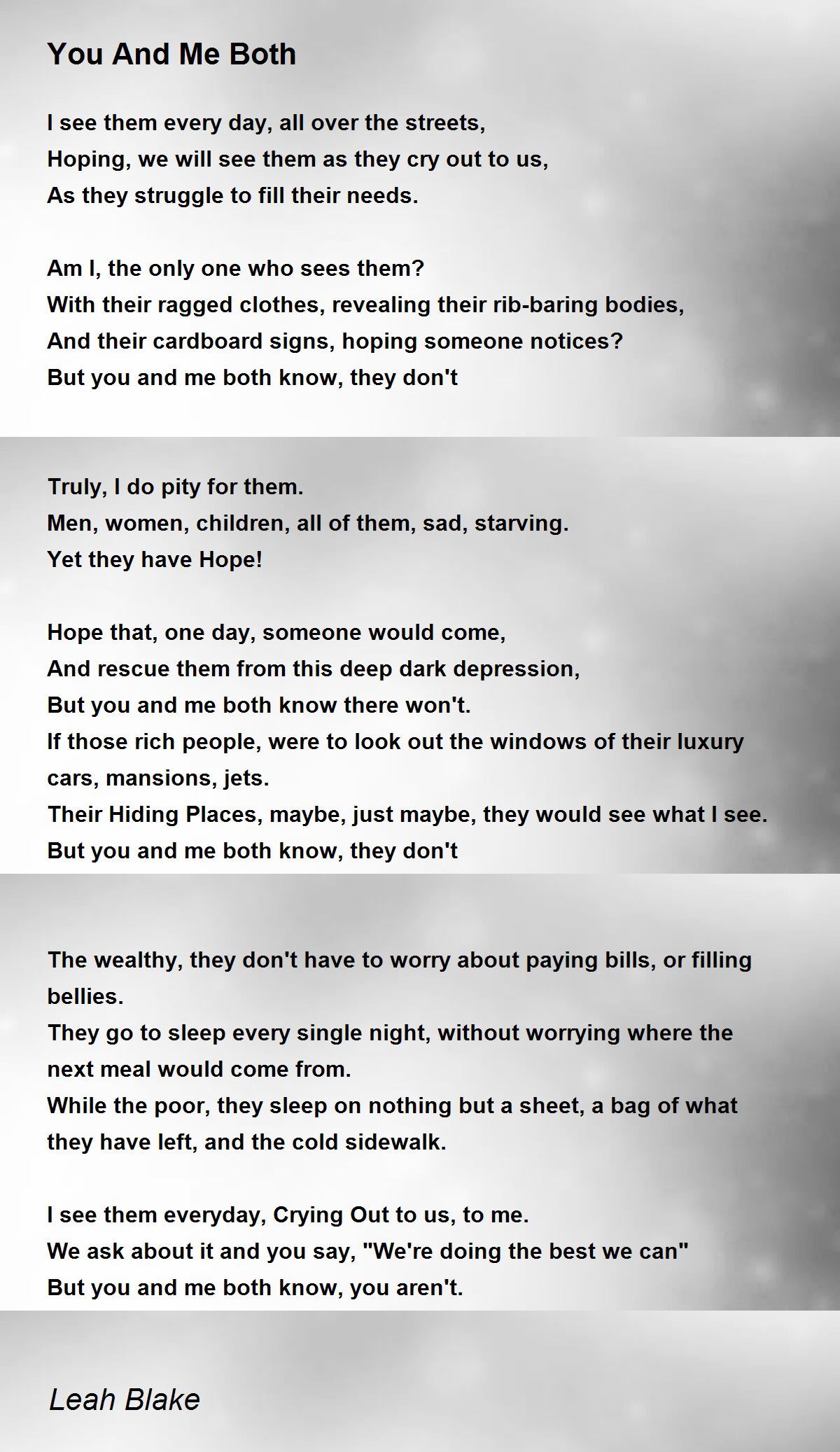 You And Me Both

I see them every day, all over the streets,
Hoping, we will see them as they cry out to us,
As they struggle to fill their needs.

Am I, the only one who sees them?
With their ragged clothes, revealing their rib-baring bodies,
And their cardboard signs, hoping someone notices?
But you and me both know, they don't

Truly, I do pity for them.
Men, women, children, all of them, sad, starving.
Yet they have Hope!

Hope that, one day, someone would come,
And rescue them from this deep dark depression,
But you and me both know there won't.
If those rich people, were to look out the windows of their luxury cars, mansions, jets.
Their Hiding Places, maybe, just maybe, they would see what I see.
But you and me both know, they don't

The wealthy, they don't have to worry about paying bills, or filling bellies.
They go to sleep every single night, without worrying where the next meal would come from.
While the poor, they sleep on nothing but a sheet, a bag of what they have left, and the cold sidewalk.

I see them everyday, Crying Out to us, to me.
We ask about it and you say, "We're doing the best we can"
But you and me both know, you aren't.

Leah Blake